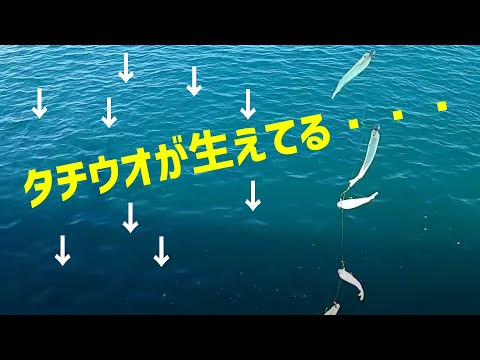 タチウオが生えてる・・・